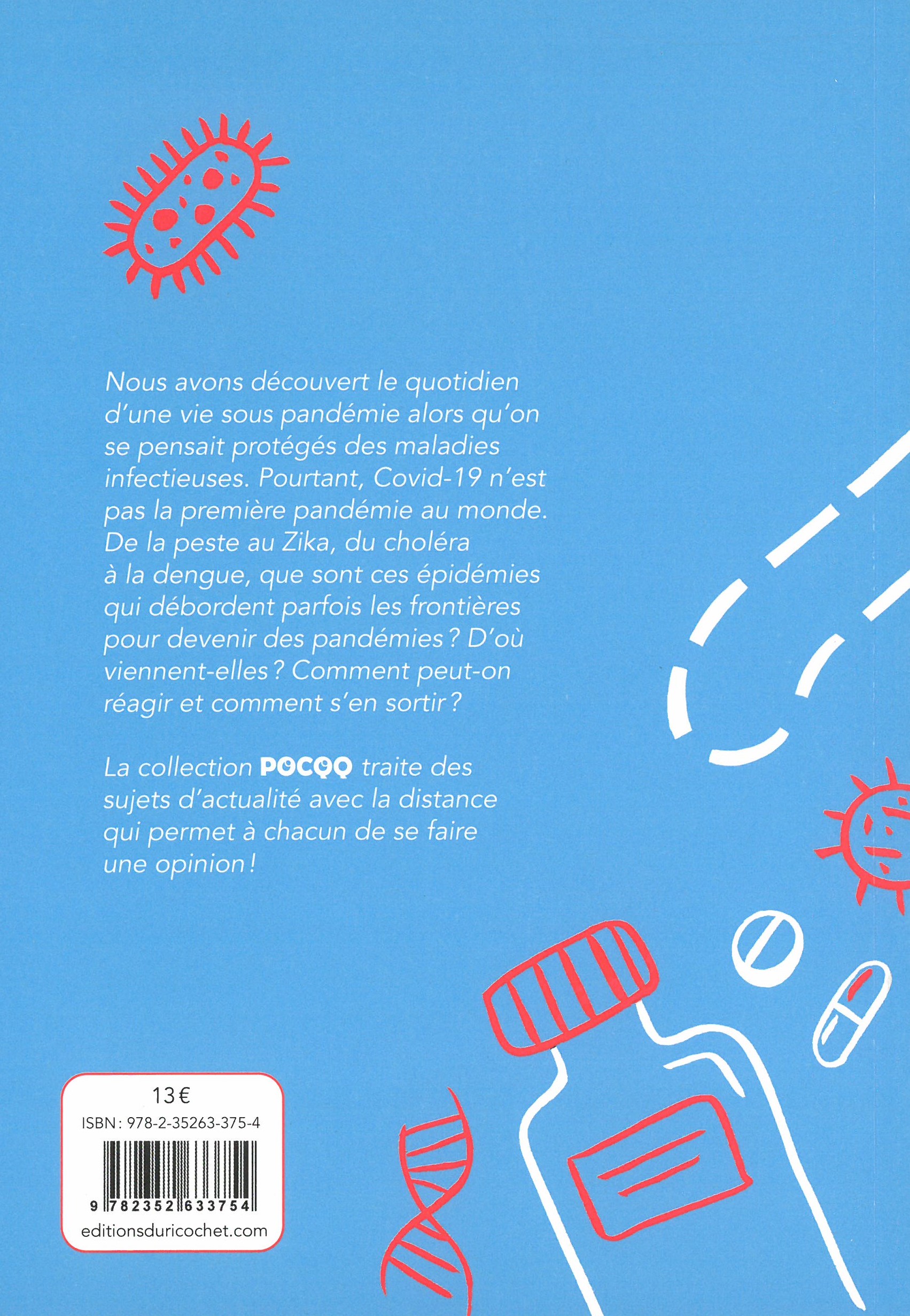 Nous avons découvert le quotidien d'une vie sous pandémie alors qu'on se pensait protégés des maladies infectieuses. Pourtant, Covid-19 n'est pas la première pandémie au monde. De la peste au Zika, du choléra à la dengue, que sont ces épidémies qui débordent parfois les frontières pour devenir des pandémies ? D'où viennent-elles ? Comment peut-on réagir et comment s'en sortir ?

La collection POCQQ traite des sujets d'actualité avec la distance qui permet à chacun de se faire une opinion !

13 €
ISBN : 978-2-35263-375-4
9 782352 633754
editionsduricochet.com